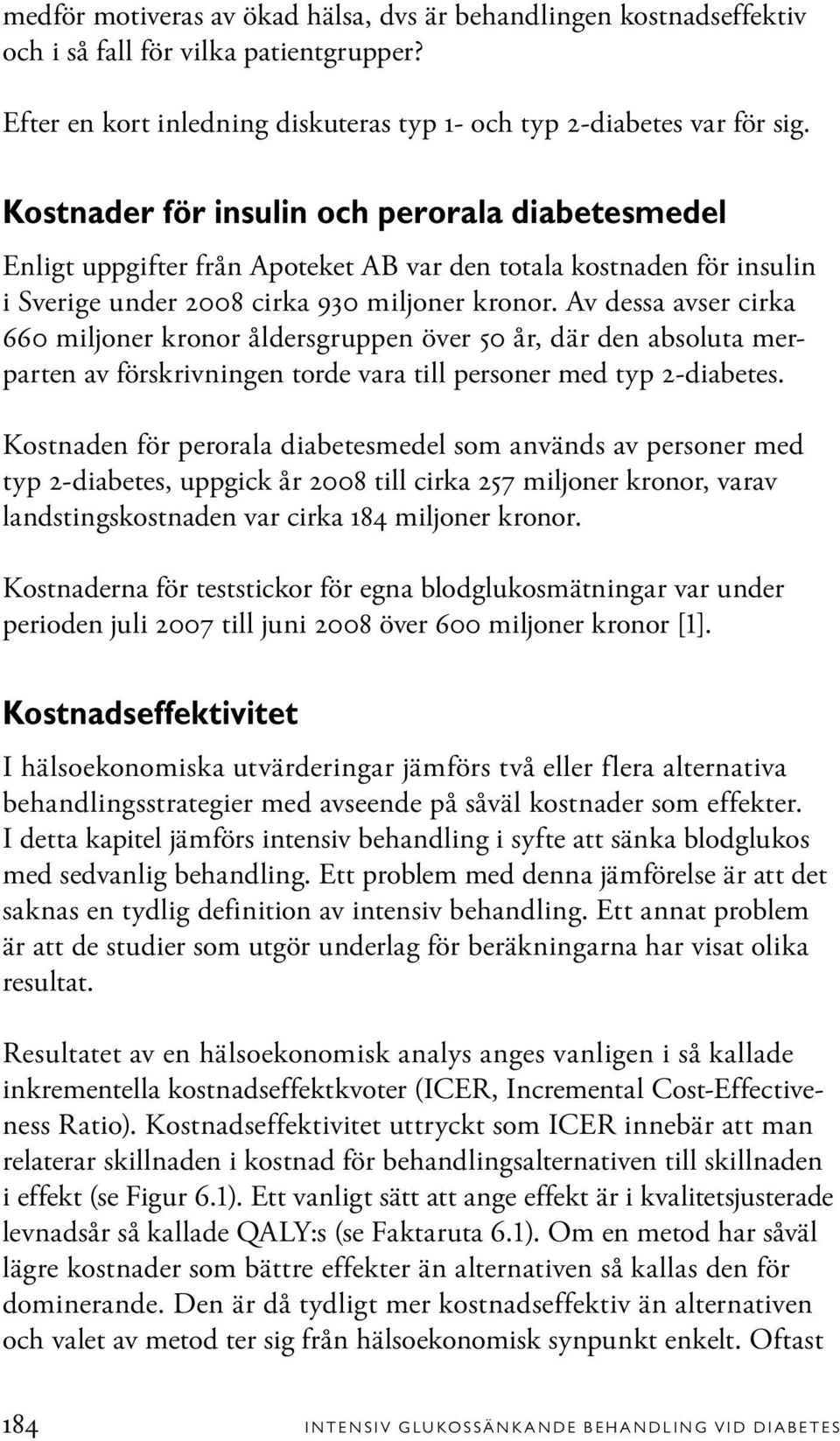 medför motiveras av ökad hälsa, dvs är behandlingen kostnadseffektiv och i så fall för vilka patientgrupper?

Efter en kort inledning diskuteras typ 1- och typ 2-diabetes var för sig.

Kostnader för insulin och perorala diabetesmedel

Enligt uppgifter från Apoteket AB var den totala kostnaden för insulin i Sverige under 2008 cirka 930 miljoner kronor. Av dessa avser cirka 660 miljoner kronor åldersgruppen över 50 år, där den absoluta merparten av förskrivningen torde vara till personer med typ 2-diabetes.

Kostnaden för perorala diabetesmedel som används av personer med typ 2-diabetes, uppgick år 2008 till cirka 257 miljoner kronor, varav landstingskostnaden var cirka 184 miljoner kronor.

Kostnaderna för teststickor för egna blodglukosmätningar var under perioden juli 2007 till juni 2008 över 600 miljoner kronor [1].

Kostnadseffektivitet

I hälsoekonomiska utvärderingar jämförs två eller flera alternativa behandlingsstrategier med avseende på såväl kostnader som effekter. I detta kapitel jämförs intensiv behandling i syfte att sänka blodglukos med sedvanlig behandling. Ett problem med denna jämförelse är att det saknas en tydlig definition av intensiv behandling. Ett annat problem är att de studier som utgör underlag för beräkningarna har visat olika resultat.

Resultatet av en hälsoekonomisk analys anges vanligen i så kallade inkrementella kostnadseffektkvoter (ICER, Incremental Cost-Effectiveness Ratio). Kostnadseffektivitet uttryckt som ICER innebär att man relaterar skillnaden i kostnad för behandlingsalternativen till skillnaden i effekt (se Figur 6.1). Ett vanligt sätt att ange effekt är i kvalitetsjusterade levnadsår så kallade QALY:s (se Faktaruta 6.1). Om en metod har såväl lägre kostnader som bättre effekter än alternativen så kallas den för dominerande. Den är då tydligt mer kostnadseffektiv än alternativen och valet av metod ter sig från hälsoekonomisk synpunkt enkelt. Oftast

184 INTENSIV GLUKOSSÄNKANDE BEHANDLING VID DIABETES